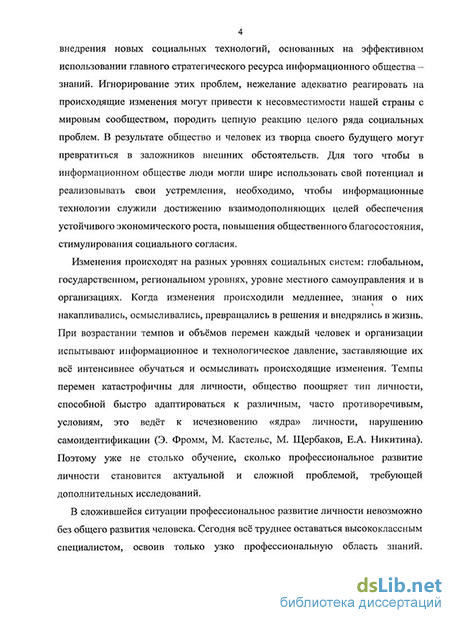 4

внедрения новых социальных технологий, основанных на эффективном использовании главного стратегического ресурса информационного общества – знаний. Игнорирование этих проблем, нежелание адекватно реагировать на происходящие изменения могут привести к несовместимости нашей страны с мировым сообществом, породить цепную реакцию целого ряда социальных проблем. В результате общество и человек из творца своего будущего могут превратиться в заложников внешних обстоятельств. Для того чтобы в информационном обществе люди могли шире использовать свой потенциал и реализовывать свои устремления, необходимо, чтобы информационные технологии служили достижению взаимодополняющих целей обеспечения устойчивого экономического роста, повышения общественного благосостояния, стимулирования социального согласия.

Изменения происходят на разных уровнях социальных систем: глобальном, государственном, региональном уровнях, уровне местного самоуправления и в организациях. Когда изменения происходили медленнее, знания о них накапливались, осмысливались, превращались в решения и внедрялись в жизнь. При возрастании темпов и объёмов перемен каждый человек и организации испытывают информационное и технологическое давление, заставляющие их всё интенсивнее обучаться и осмысливать происходящие изменения. Темпы перемен катастрофичны для личности, общество поощряет тип личности, способной быстро адаптироваться к различным, часто противоречивым, условиям, это ведёт к исчезновению «ядра» личности, нарушению самоидентификации (Э. Фромм, М. Кастельс, М. Щербаков, Е.А. Никитина). Поэтому уже не столько обучение, сколько профессиональное развитие личности становится актуальной и сложной проблемой, требующей дополнительных исследований.

В сложившейся ситуации профессиональное развитие личности невозможно без общего развития человека. Сегодня всё труднее оставаться высококлассным специалистом, освоив только узко профессиональную область знаний.

dsLib.net
библиотека диссертаций